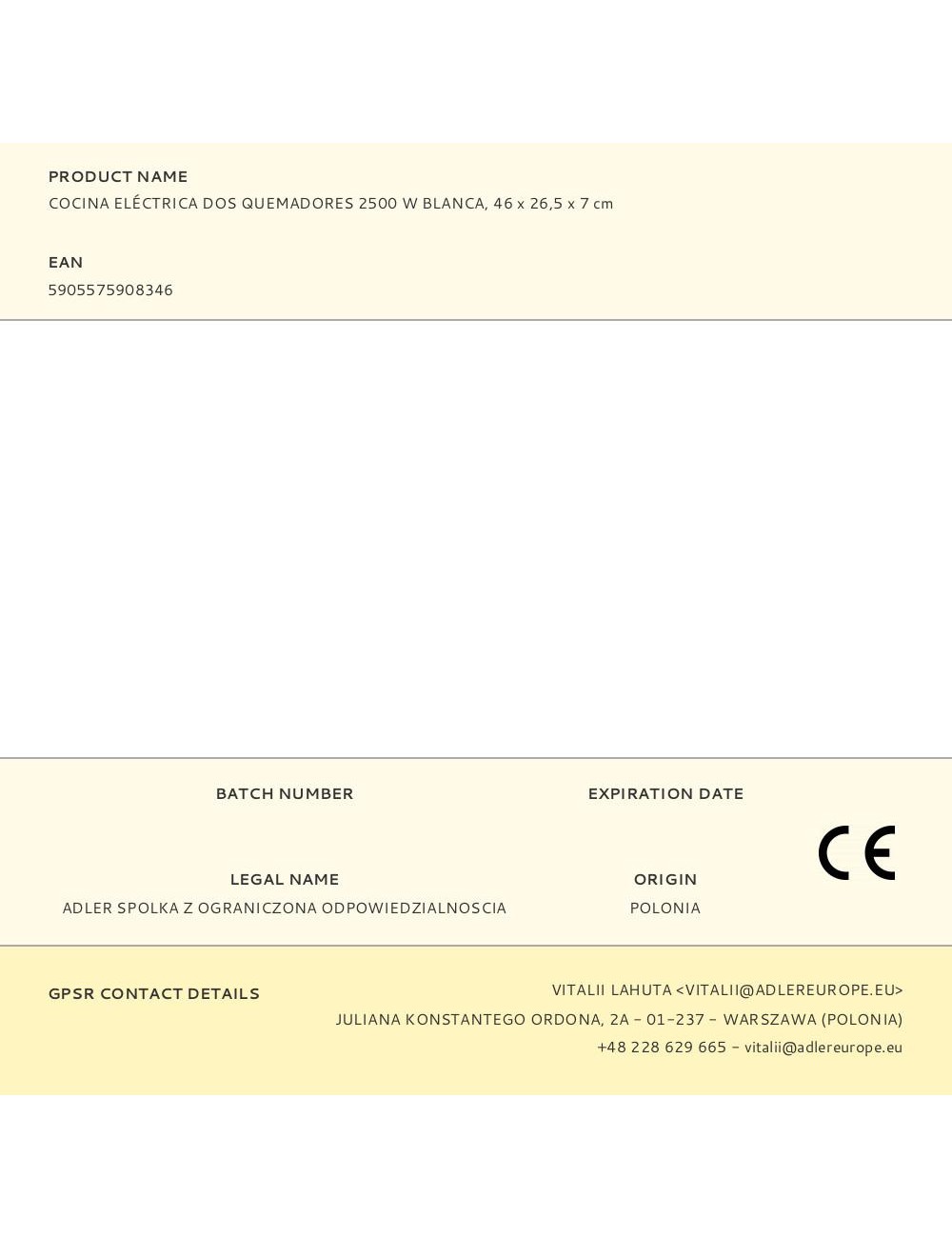 PRODUCT NAME
COCINA ELÉCTRICA DOS QUEMADORES 2500 W BLANCA, 46 x 26,5 x 7 cm

EAN
5905575908346

BATCH NUMBER

EXPIRATION DATE

LEGAL NAME
ADLER SPOLKA Z OGRANICZONA ODPOWIEDZIALNOSCIA

ORIGIN
POLONIA

CE

GPSR CONTACT DETAILS

VITALII LAHUTA <VITALII@ADLEREUROPE.EU>
JULIANA KONSTANTEGO ORDONA, 2A - 01-237 - WARSZAWA (POLONIA)
+48 228 629 665 - vitalii@adlereurope.eu